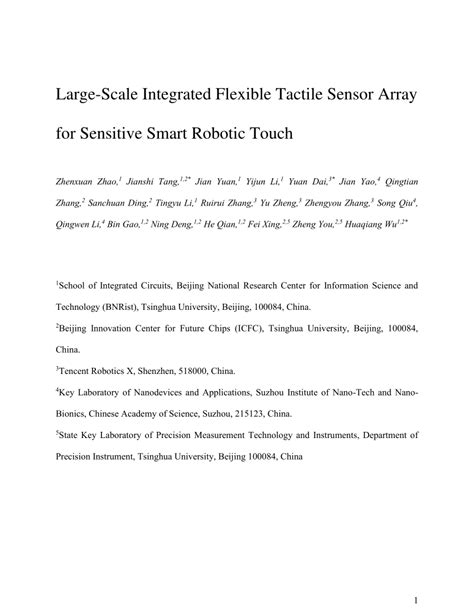 Large-Scale Integrated Flexible Tactile Sensor Array for Sensitive Smart Robotic Touch

Zhenxuan Zhao,$^{1}$ Jianshi Tang,$^{1,2*}$ Jian Yuan,$^{1}$ Yijun Li,$^{1}$ Yuan Dai,$^{3*}$ Jian Yao,$^{4}$ Qingtian Zhang,$^{2}$ Sanchuan Ding,$^{2}$ Tingyu Li,$^{1}$ Ruirui Zhang,$^{3}$ Yu Zheng,$^{3}$ Zhengyou Zhang,$^{3}$ Song Qiu$^{4}$, Qingwen Li,$^{4}$ Bin Gao,$^{1,2}$ Ning Deng,$^{1,2}$ He Qian,$^{1,2}$ Fei Xing,$^{2,5}$ Zheng You,$^{2,5}$ Huaqiang Wu$^{1,2*}$

$^{1}$School of Integrated Circuits, Beijing National Research Center for Information Science and Technology (BNRist), Tsinghua University, Beijing, 100084, China.

$^{2}$Beijing Innovation Center for Future Chips (ICFC), Tsinghua University, Beijing, 100084, China.

$^{3}$Tencent Robotics X, Shenzhen, 518000, China.

$^{4}$Key Laboratory of Nanodevices and Applications, Suzhou Institute of Nano-Tech and Nano-Bionics, Chinese Academy of Science, Suzhou, 215123, China.

$^{5}$State Key Laboratory of Precision Measurement Technology and Instruments, Department of Precision Instrument, Tsinghua University, Beijing 100084, China

1